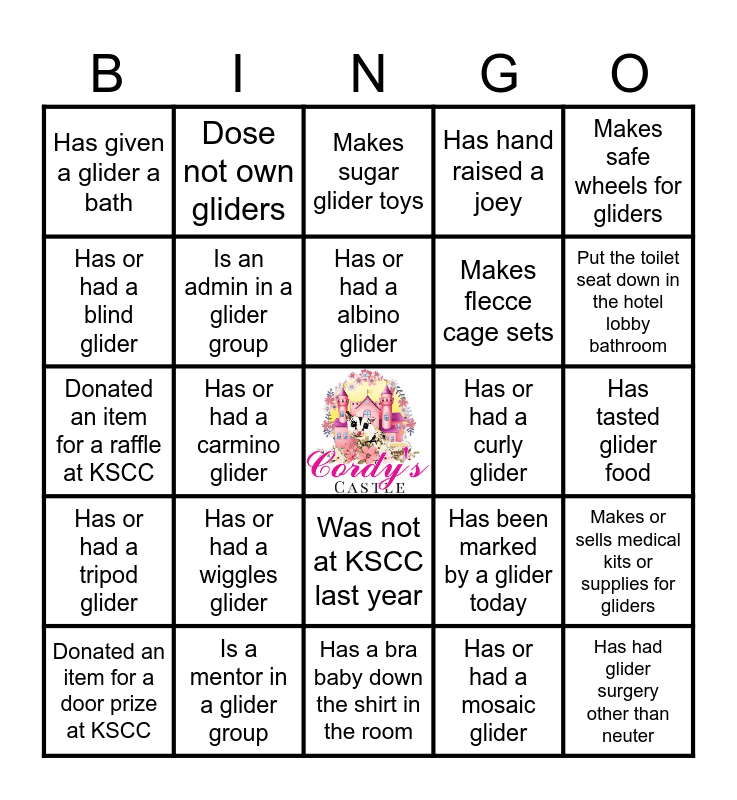 | B | I | N | G | O |
|---|---|---|---|---|
| Has given a glider a bath | Dose not own gliders | Makes sugar glider toys | Has hand raised a joey | Makes safe wheels for gliders |
| Has or had a blind glider | Is an admin in a glider group | Has or had a albino glider | Makes flecce cage sets | Put the toilet seat down in the hotel lobby bathroom |
| Donated an item for a raffle at KSCC | Has or had a carmino glider | Cordy's CASTLE | Has or had a curly glider | Has tasted glider food |
| Has or had a tripod glider | Has or had a wiggles glider | Was not at KSCC last year | Has been marked by a glider today | Makes or sells medical kits or supplies for gliders |
| Donated an item for a door prize at KSCC | Is a mentor in a glider group | Has a bra baby down the shirt in the room | Has or had a mosaic glider | Has had glider surgery other than neuter |